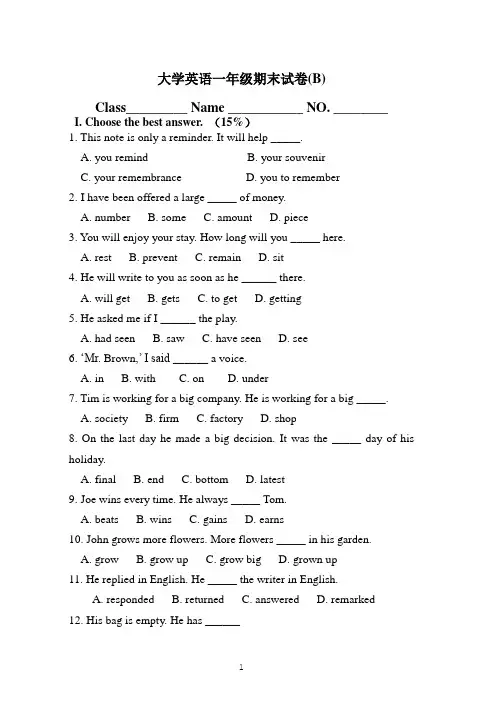 大学英语一年级期末试卷(B)

Class_________ Name ___________ NO. ________

I. Choose the best answer. （15%）

1. This note is only a reminder. It will help _____.

A. you remind B. your souvenir

C. your remembrance D. you to remember

2. I have been offered a large _____ of money.

A. number B. some C. amount D. piece

3. You will enjoy your stay. How long will you _____ here.

A. rest B. prevent C. remain D. sit

4. He will write to you as soon as he ______ there.

A. will get B. gets C. to get D. getting

5. He asked me if I ______ the play.

A. had seen B. saw C. have seen D. see

6. 'Mr. Brown,' I said ______ a voice.

A. in B. with C. on D. under

7. Tim is working for a big company. He is working for a big _____.

A. society B. firm C. factory D. shop

8. On the last day he made a big decision. It was the _____ day of his holiday.

A. final B. end C. bottom D. latest

9. Joe wins every time. He always _____ Tom.

A. beats B. wins C. gains D. earns

10. John grows more flowers. More flowers _____ in his garden.

A. grow B. grow up C. grow big D. grown up

11. He replied in English. He _____ the writer in English.

A. responded B. returned C. answered D. remarked

12. His bag is empty. He has ______

1